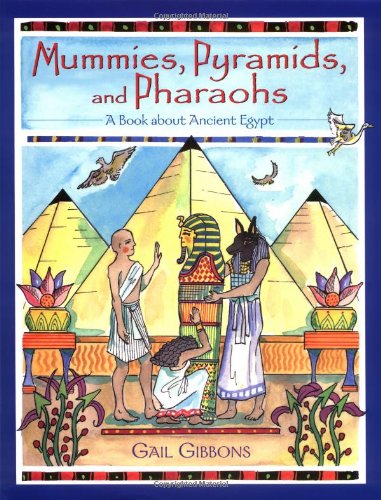 Copyrighted Material

Mummies, Pyramids, and Pharaohs

A Book about Ancient Egypt

GAIL GIBBONS

Copyrighted Material